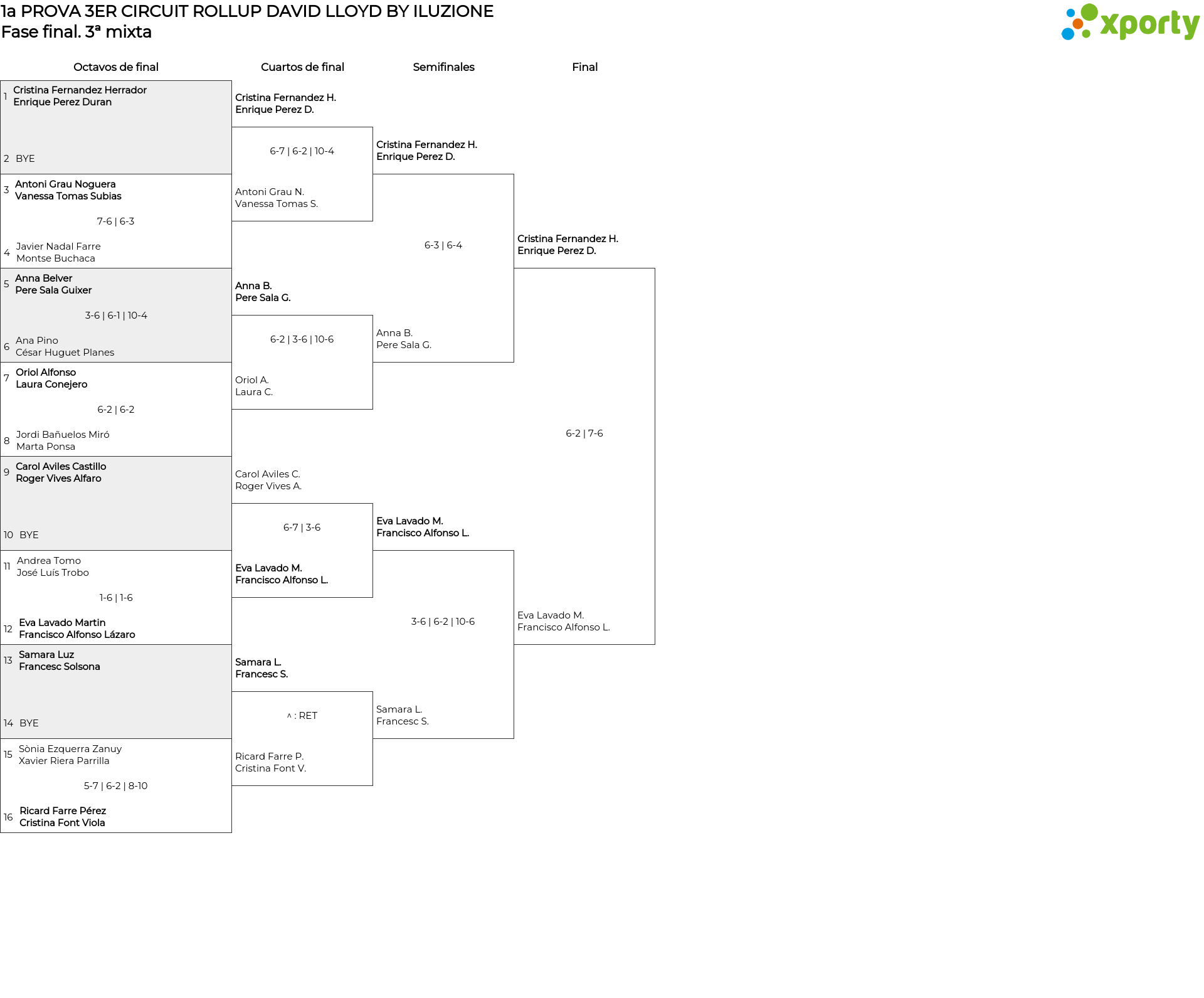 1a PROVA 3ER CIRCUIT ROLLUP DAVID LLOYD BY ILUZIONE
Fase final. 3ª mixta

xporty

Octavos de final

1 Cristina Fernandez Herrador
Enrique Perez Duran

2 BYE

3 Antoni Grau Noguera
Vanessa Tomas Subias

7-6 | 6-3

4 Javier Nadal Farre
Montse Buchaca

5 Anna Belver
Pere Sala Guixer

3-6 | 6-1 | 10-4

6 Ana Pino
César Huguet Planes

7 Oriol Alfonso
Laura Conejero

6-2 | 6-2

8 Jordi Bañuelos Miró
Marta Ponsa

9 Carol Aviles Castillo
Roger Vives Alfaro

10 BYE

11 Andrea Tomo
José Luís Trobo

1-6 | 1-6

12 Eva Lavado Martin
Francisco Alfonso Lázaro

13 Samara Luz
Francesc Solsona

14 BYE

15 Sònia Ezquerra Zanuy
Xavier Riera Parrilla

5-7 | 6-2 | 8-10

16 Ricard Farre Pérez
Cristina Font Viola

Cuartos de final

Cristina Fernandez H.
Enrique Perez D.

6-7 | 6-2 | 10-4

Antoni Grau N.
Vanessa Tomas S.

Anna B.
Pere Sala G.

6-2 | 3-6 | 10-6

Oriol A.
Laura C.

Carol Aviles C.
Roger Vives A.

6-7 | 3-6

Eva Lavado M.
Francisco Alfonso L.

Samara L.
Francesc S.

^ : RET

Ricard Farre P.
Cristina Font V.

Semifinales

Cristina Fernandez H.
Enrique Perez D.

6-3 | 6-4

Anna B.
Pere Sala G.

Eva Lavado M.
Francisco Alfonso L.

3-6 | 6-2 | 10-6

Samara L.
Francesc S.

Final

Cristina Fernandez H.
Enrique Perez D.

6-2 | 7-6

Eva Lavado M.
Francisco Alfonso L.